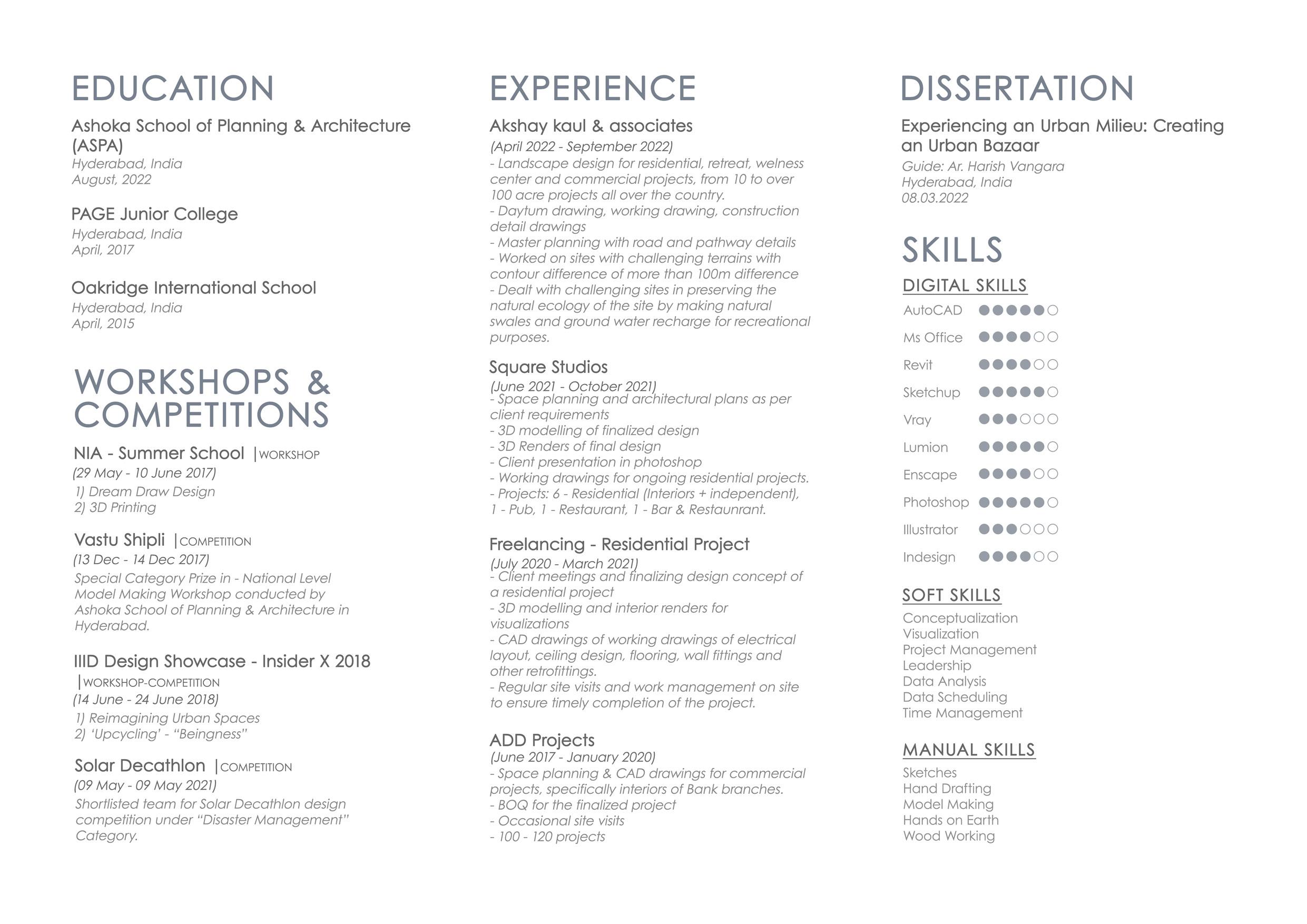 EDUCATION

Ashoka School of Planning & Architecture (ASPA)
Hyderabad, India
August, 2022

PAGE Junior College
Hyderabad, India
April, 2017

Oakridge International School
Hyderabad, India
April, 2015

WORKSHOPS & COMPETITIONS

NIA - Summer School |WORKSHOP
(29 May - 10 June 2017)
1) Dream Draw Design
2) 3D Printing

Vastu Shipli |COMPETITION
(13 Dec - 14 Dec 2017)
Special Category Prize in - National Level Model Making Workshop conducted by Ashoka School of Planning & Architecture in Hyderabad.

IIID Design Showcase - Insider X 2018 |WORKSHOP-COMPETITION
(14 June - 24 June 2018)
1) Reimagining Urban Spaces
2) 'Upcycling' - "Beingness"

Solar Decathlon |COMPETITION
(09 May - 09 May 2021)
Shortlisted team for Solar Decathlon design competition under "Disaster Management" Category.

EXPERIENCE

Akshay kaul & associates
(April 2022 - September 2022)
- Landscape design for residential, retreat, welness center and commercial projects, from 10 to over 100 acre projects all over the country.
- Daytum drawing, working drawing, construction detail drawings
- Master planning with road and pathway details
- Worked on sites with challenging terrains with contour difference of more than 100m difference
- Dealt with challenging sites in preserving the natural ecology of the site by making natural swales and ground water recharge for recreational purposes.

Square Studios
(June 2021 - October 2021)
- Space planning and architectural plans as per client requirements
- 3D modelling of finalized design
- 3D Renders of final design
- Client presentation in photoshop
- Working drawings for ongoing residential projects.
- Projects: 6 - Residential (Interiors + independent), 1 - Pub, 1 - Restaurant, 1 - Bar & Restaunrant.

Freelancing - Residential Project
(July 2020 - March 2021)
- Client meetings and finalizing design concept of a residential project
- 3D modelling and interior renders for visualizations
- CAD drawings of working drawings of electrical layout, ceiling design, flooring, wall fittings and other retrofittings.
- Regular site visits and work management on site to ensure timely completion of the project.

ADD Projects
(June 2017 - January 2020)
- Space planning & CAD drawings for commercial projects, specifically interiors of Bank branches.
- BOQ for the finalized project
- Occasional site visits
- 100 - 120 projects

DISSERTATION

Experiencing an Urban Milieu: Creating an Urban Bazaar
Guide: Ar. Harish Vangara
Hyderabad, India
08.03.2022

SKILLS

DIGITAL SKILLS
AutoCAD
Ms Office
Revit
Sketchup
Vray
Lumion
Enscape
Photoshop
Illustrator
Indesign

SOFT SKILLS
Conceptualization
Visualization
Project Management
Leadership
Data Analysis
Data Scheduling
Time Management

MANUAL SKILLS
Sketches
Hand Drafting
Model Making
Hands on Earth
Wood Working